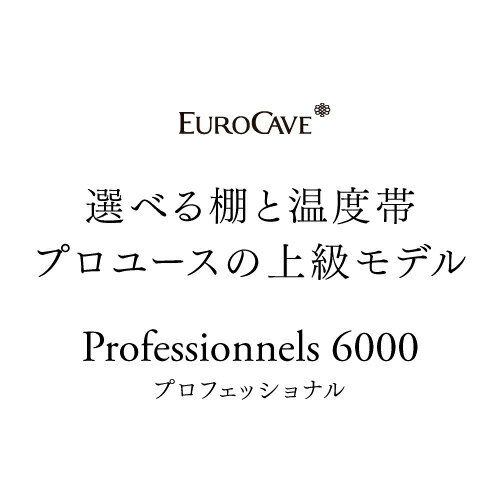 EUROCAVE

選べる棚と温度帯
プロユースの上級モデル

Professionnels 6000
プロフェッショナル